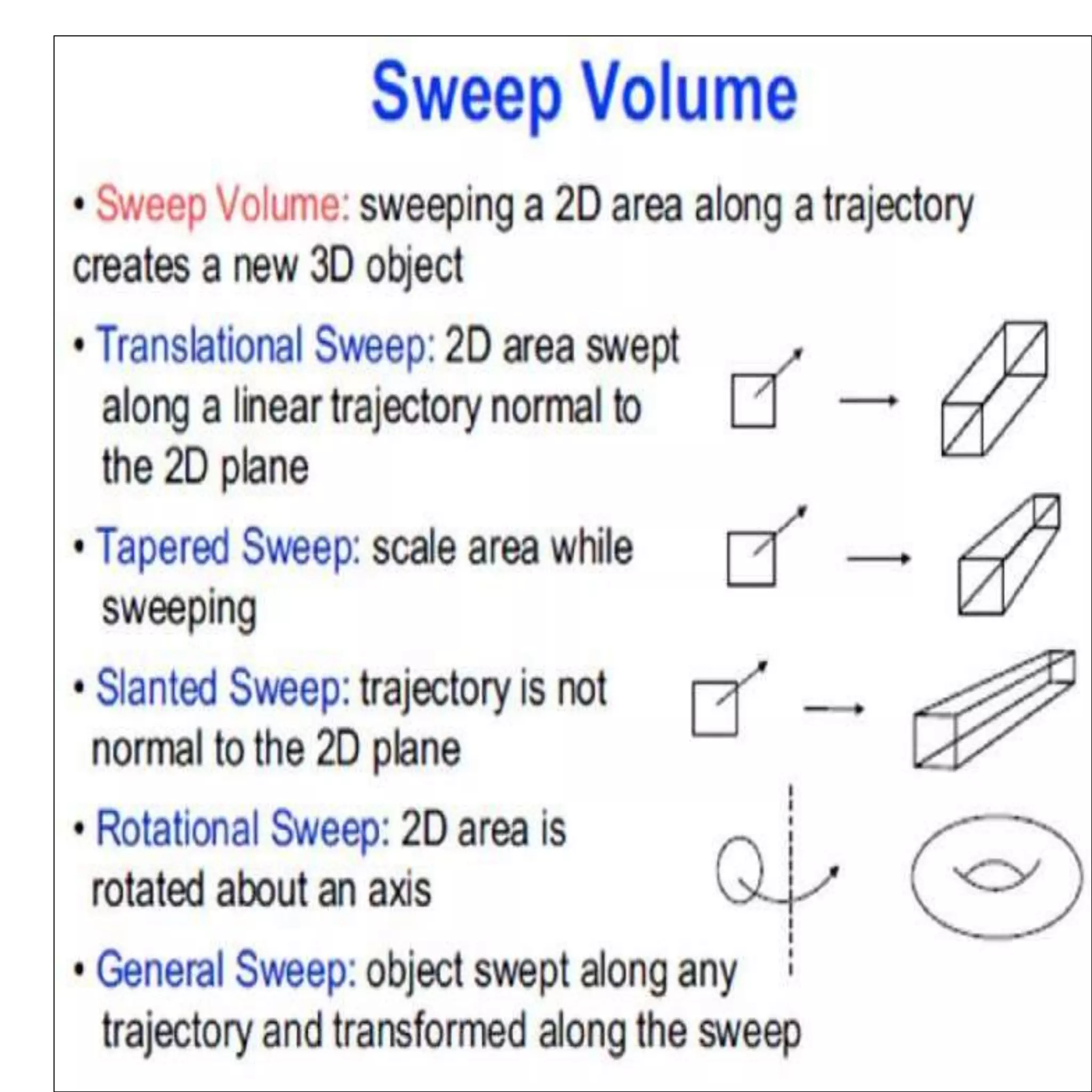 Sweep Volume

• Sweep Volume: sweeping a 2D area along a trajectory creates a new 3D object

• Translational Sweep: 2D area swept along a linear trajectory normal to the 2D plane

• Tapered Sweep: scale area while sweeping

• Slanted Sweep: trajectory is not normal to the 2D plane

• Rotational Sweep: 2D area is rotated about an axis

• General Sweep: object swept along any trajectory and transformed along the sweep